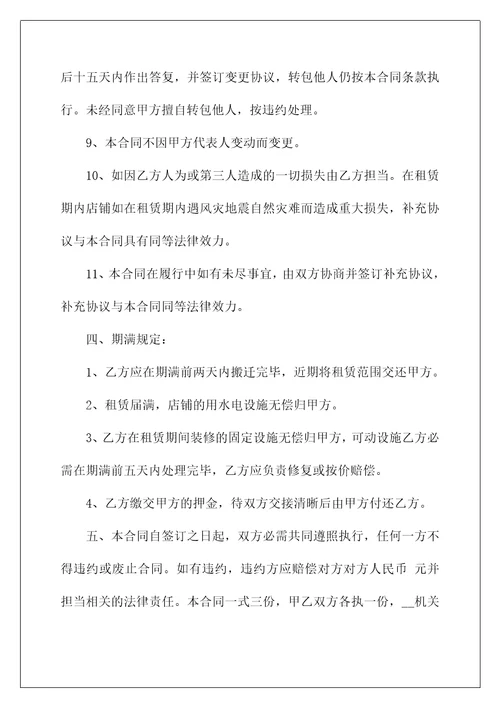 后十五天内作出答复，并签订变更协议，转包他人仍按本合同条款执行。未经同意甲方擅自转包他人，按违约处理。

9、本合同不因甲方代表人变动而变更。

10、如因乙方人为或第三人造成的一切损失由乙方担当。在租赁期内店铺如在租赁期内遇风灾地震自然灾难而造成重大损失，补充协议与本合同具有同等法律效力。

11、本合同在履行中如有未尽事宜，由双方协商并签订补充协议，补充协议与本合同同等法律效力。

四、期满规定：

1、乙方应在期满前两天内搬迁完毕，近期将租赁范围交还甲方。

2、租赁届满，店铺的用水电设施无偿归甲方。

3、乙方在租赁期间装修的固定设施无偿归甲方，可动设施乙方必需在期满前五天内处理完毕，乙方应负责修复或按价赔偿。

4、乙方缴交甲方的押金，待双方交接清晰后由甲方付还乙方。

五、本合同自签订之日起，双方必需共同遵照执行，任何一方不得违约或废止合同。如有违约，违约方应赔偿对方对方人民币 元并担当相关的法律责任。本合同一式三份，甲乙双方各执一份，__机关